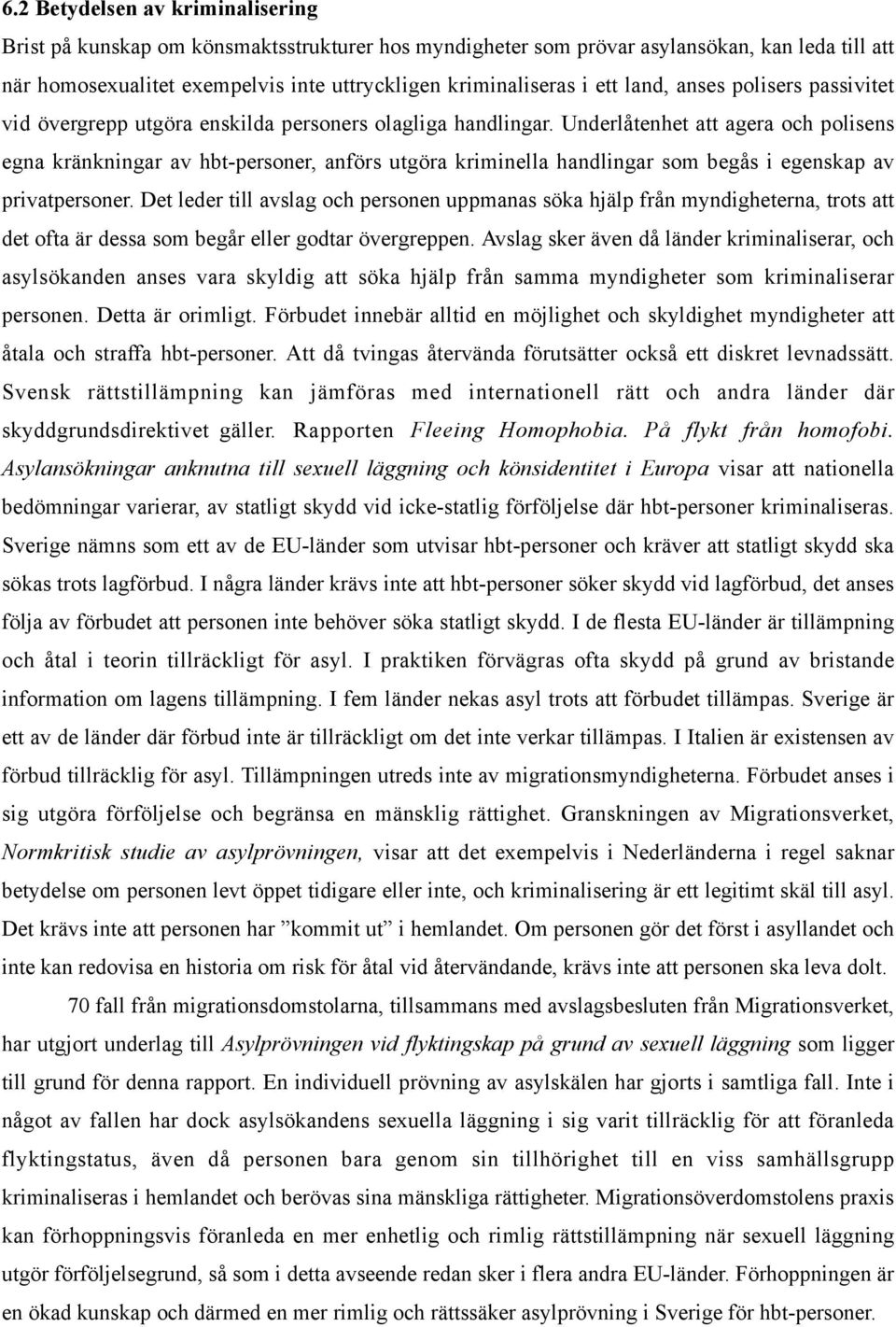 6.2 Betydelsen av kriminalisering

Brist på kunskap om könsmaktsstrukturer hos myndigheter som prövar asylansökan, kan leda till att när homosexualitet exempelvis inte uttryckligen kriminaliseras i ett land, anses polisers passivitet vid övergrepp utgöra enskilda personers olagliga handlingar. Underlåtenhet att agera och polisens egna kränkningar av hbt-personer, anförs utgöra kriminella handlingar som begås i egenskap av privatpersoner. Det leder till avslag och personen uppmanas söka hjälp från myndigheterna, trots att det ofta är dessa som begår eller godtar övergreppen. Avslag sker även då länder kriminaliserar, och asylsökanden anses vara skyldig att söka hjälp från samma myndigheter som kriminaliserar personen. Detta är orimligt. Förbudet innebär alltid en möjlighet och skyldighet myndigheter att åtala och straffa hbt-personer. Att då tvingas återvända förutsätter också ett diskret levnadssätt. Svensk rättstillämpning kan jämföras med internationell rätt och andra länder där skyddgrundsdirektivet gäller. Rapporten Fleeing Homophobia. På flykt från homofobi. Asylansökningar anknutna till sexuell läggning och könsidentitet i Europa visar att nationella bedömningar varierar, av statligt skydd vid icke-statlig förföljelse där hbt-personer kriminaliseras. Sverige nämns som ett av de EU-länder som utvisar hbt-personer och kräver att statligt skydd ska sökas trots lagförbud. I några länder krävs inte att hbt-personer söker skydd vid lagförbud, det anses följa av förbudet att personen inte behöver söka statligt skydd. I de flesta EU-länder är tillämpning och åtal i teorin tillräckligt för asyl. I praktiken förvägras ofta skydd på grund av bristande information om lagens tillämpning. I fem länder nekas asyl trots att förbudet tillämpas. Sverige är ett av de länder där förbud inte är tillräckligt om det inte verkar tillämpas. I Italien är existensen av förbud tillräcklig för asyl. Tillämpningen utreds inte av migrationsmyndigheterna. Förbudet anses i sig utgöra förföljelse och begränsa en mänsklig rättighet. Granskningen av Migrationsverket, Normkritisk studie av asylprövningen, visar att det exempelvis i Nederländerna i regel saknar betydelse om personen levt öppet tidigare eller inte, och kriminalisering är ett legitimt skäl till asyl. Det krävs inte att personen har ”kommit ut” i hemlandet. Om personen gör det först i asyllandet och inte kan redovisa en historia om risk för åtal vid återvändande, krävs inte att personen ska leva dolt.

70 fall från migrationsdomstolarna, tillsammans med avslagsbesluten från Migrationsverket, har utgjort underlag till Asylprövningen vid flyktingskap på grund av sexuell läggning som ligger till grund för denna rapport. En individuell prövning av asylskälen har gjorts i samtliga fall. Inte i något av fallen har dock asylsökandens sexuella läggning i sig varit tillräcklig för att föranleda flyktingstatus, även då personen bara genom sin tillhörighet till en viss samhällsgrupp kriminaliseras i hemlandet och berövas sina mänskliga rättigheter. Migrationsöverdomstolens praxis kan förhoppningsvis föranleda en mer enhetlig och rimlig rättstillämpning när sexuell läggning utgör förföljelsegrund, så som i detta avseende redan sker i flera andra EU-länder. Förhoppningen är en ökad kunskap och därmed en mer rimlig och rättssäker asylprövning i Sverige för hbt-personer.